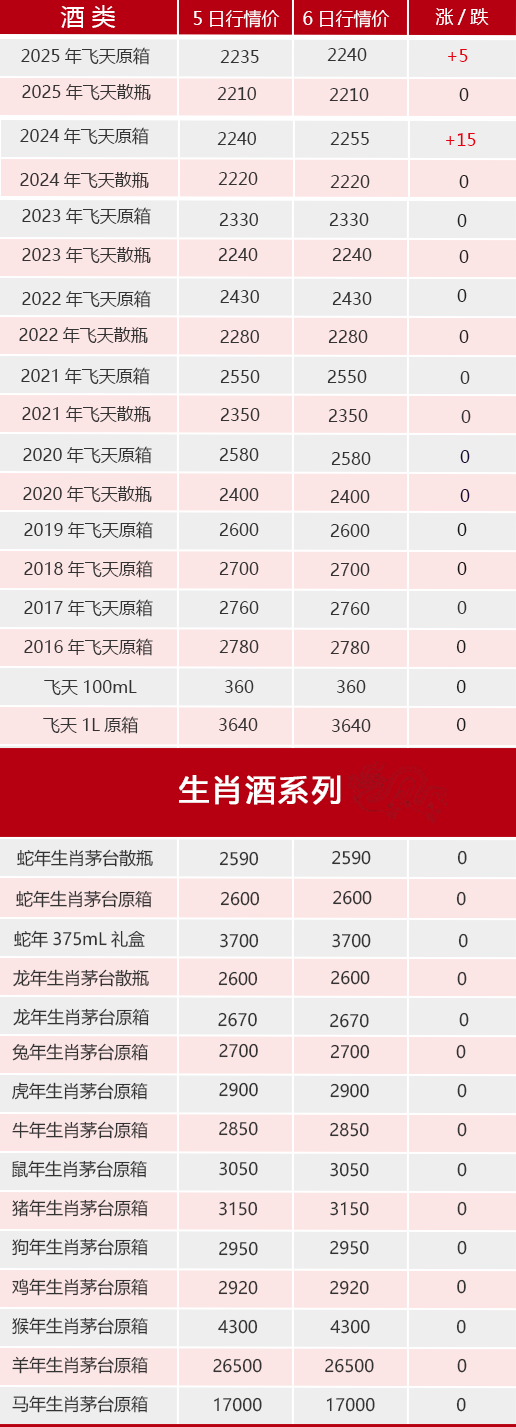 | 酒类 | 5日行情价 | 6日行情价 | 涨/跌 |
|---|---|---|---|
| 2025年飞天原箱 | 2235 | 2240 | +5 |
| 2025年飞天散瓶 | 2210 | 2210 | 0 |
| 2024年飞天原箱 | 2240 | 2255 | +15 |
| 2024年飞天散瓶 | 2220 | 2220 | 0 |
| 2023年飞天原箱 | 2330 | 2330 | 0 |
| 2023年飞天散瓶 | 2240 | 2240 | 0 |
| 2022年飞天原箱 | 2430 | 2430 | 0 |
| 2022年飞天散瓶 | 2280 | 2280 | 0 |
| 2021年飞天原箱 | 2550 | 2550 | 0 |
| 2021年飞天散瓶 | 2350 | 2350 | 0 |
| 2020年飞天原箱 | 2580 | 2580 | 0 |
| 2020年飞天散瓶 | 2400 | 2400 | 0 |
| 2019年飞天原箱 | 2600 | 2600 | 0 |
| 2018年飞天原箱 | 2700 | 2700 | 0 |
| 2017年飞天原箱 | 2760 | 2760 | 0 |
| 2016年飞天原箱 | 2780 | 2780 | 0 |
| 飞天100mL | 360 | 360 | 0 |
| 飞天1L原箱 | 3640 | 3640 | 0 |

生肖酒系列

| 蛇年生肖茅台散瓶 | 2590 | 2590 | 0 |
|---|---|---|---|
| 蛇年生肖茅台原箱 | 2600 | 2600 | 0 |
| 蛇年375mL礼盒 | 3700 | 3700 | 0 |
| 龙年生肖茅台散瓶 | 2600 | 2600 | 0 |
| 龙年生肖茅台原箱 | 2670 | 2670 | 0 |
| 兔年生肖茅台原箱 | 2700 | 2700 | 0 |
| 虎年生肖茅台原箱 | 2900 | 2900 | 0 |
| 牛年生肖茅台原箱 | 2850 | 2850 | 0 |
| 鼠年生肖茅台原箱 | 3050 | 3050 | 0 |
| 猪年生肖茅台原箱 | 3150 | 3150 | 0 |
| 狗年生肖茅台原箱 | 2950 | 2950 | 0 |
| 鸡年生肖茅台原箱 | 2920 | 2920 | 0 |
| 猴年生肖茅台原箱 | 4300 | 4300 | 0 |
| 羊年生肖茅台原箱 | 26500 | 26500 | 0 |
| 马年生肖茅台原箱 | 17000 | 17000 | 0 |